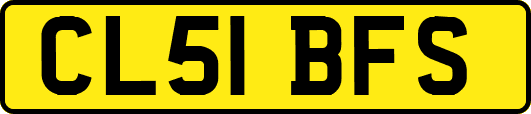 CL51 BFS